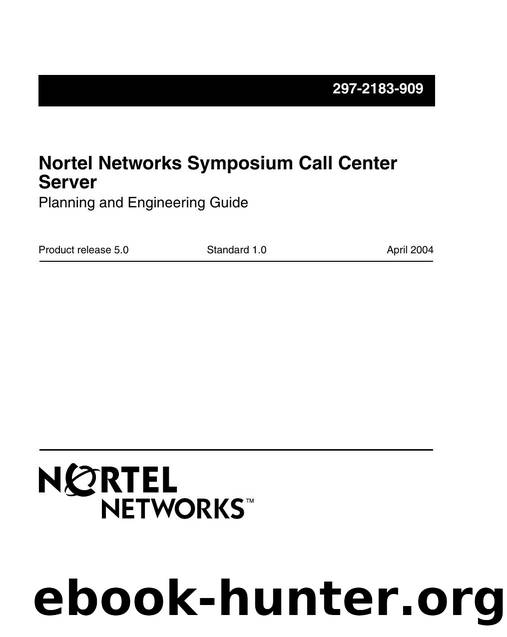 297-2183-909

Nortel Networks Symposium Call Center Server

Planning and Engineering Guide

Product release 5.0 Standard 1.0 April 2004

NORTEL NETWORKS™

ebook-hunter.org